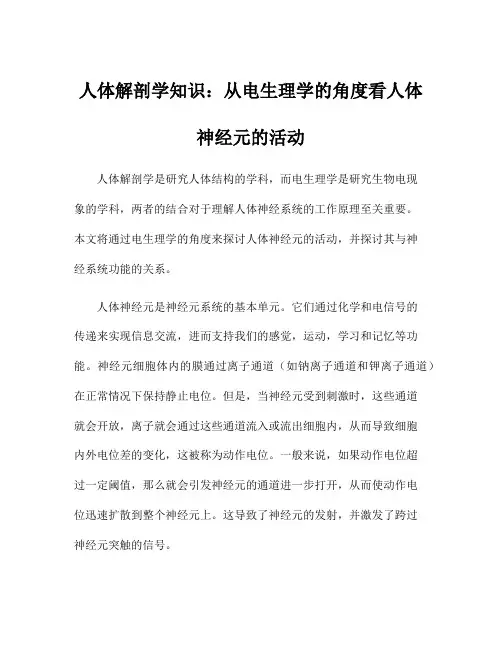 人体解剖学知识：从电生理学的角度看人体神经元的活动

人体解剖学是研究人体结构的学科，而电生理学是研究生物电现象的学科，两者的结合对于理解人体神经系统的工作原理至关重要。本文将通过电生理学的角度来探讨人体神经元的活动，并探讨其与神经系统功能的关系。

人体神经元是神经元系统的基本单元。它们通过化学和电信号的传递来实现信息交流，进而支持我们的感觉，运动，学习和记忆等功能。神经元细胞体内的膜通过离子通道（如钠离子通道和钾离子通道）在正常情况下保持静止电位。但是，当神经元受到刺激时，这些通道就会开放，离子就会通过这些通道流入或流出细胞内，从而导致细胞内外电位差的变化，这被称为动作电位。一般来说，如果动作电位超过一定阈值，那么就会引发神经元的通道进一步打开，从而使动作电位迅速扩散到整个神经元上。这导致了神经元的发射，并激发了跨过神经元突触的信号。